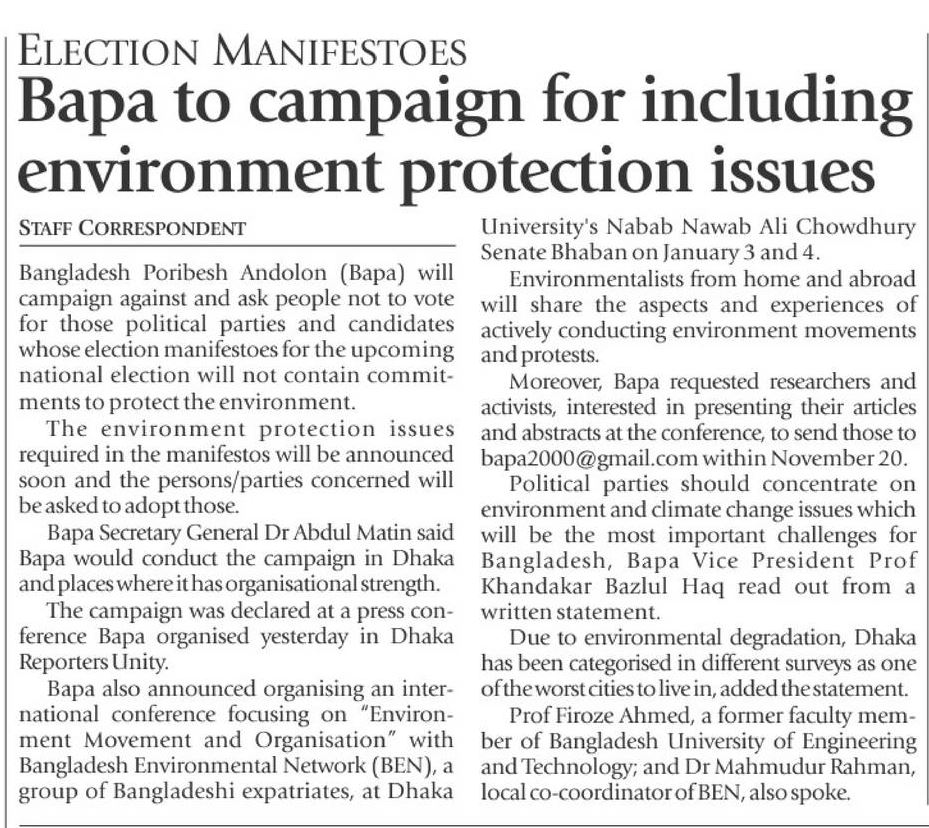 ELECTION MANIFESTOES

Bapa to campaign for including environment protection issues

STAFF CORRESPONDENT

Bangladesh Poribesh Andolon (Bapa) will campaign against and ask people not to vote for those political parties and candidates whose election manifestoes for the upcoming national election will not contain commitments to protect the environment.

The environment protection issues required in the manifestos will be announced soon and the persons/parties concerned will be asked to adopt those.

Bapa Secretary General Dr Abdul Matin said Bapa would conduct the campaign in Dhaka and places where it has organisational strength.

The campaign was declared at a press conference Bapa organised yesterday in Dhaka Reporters Unity.

Bapa also announced organising an international conference focusing on "Environment Movement and Organisation" with Bangladesh Environmental Network (BEN), a group of Bangladeshi expatriates, at Dhaka University's Nabab Nawab Ali Chowdhury Senate Bhaban on January 3 and 4.

Environmentalists from home and abroad will share the aspects and experiences of actively conducting environment movements and protests.

Moreover, Bapa requested researchers and activists, interested in presenting their articles and abstracts at the conference, to send those to bapa2000@gmail.com within November 20.

Political parties should concentrate on environment and climate change issues which will be the most important challenges for Bangladesh, Bapa Vice President Prof Khandakar Bazlul Haq read out from a written statement.

Due to environmental degradation, Dhaka has been categorised in different surveys as one of the worst cities to live in, added the statement.

Prof Firoze Ahmed, a former faculty member of Bangladesh University of Engineering and Technology; and Dr Mahmudur Rahman, local co-coordinator of BEN, also spoke.